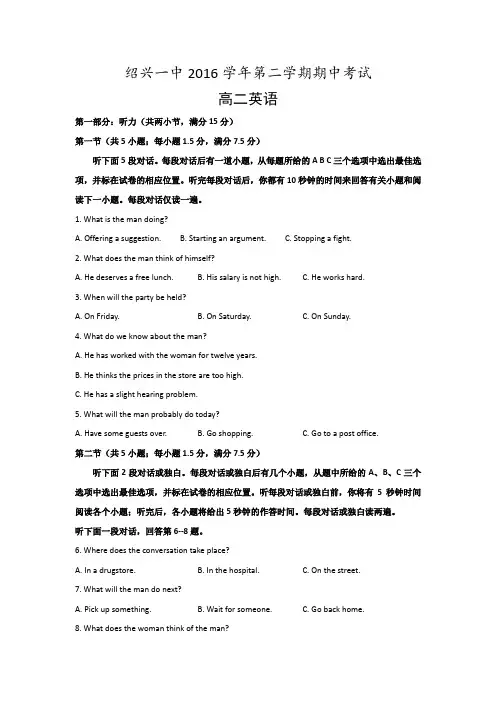 绍兴一中 2016 学年第二学期期中考试

高二英语

第一部分：听力（共两小节，满分 15 分）

第一节（共 5 小题；每小题 1.5 分，满分 7.5 分）

听下面 5 段对话。每段对话后有一道小题，从每题所给的 A B C 三个选项中选出最佳选项，并标在试卷的相应位置。听完每段对话后，你都有 10 秒钟的时间来回答有关小题和阅读下一小题。每段对话仅读一遍。

1. What is the man doing?

A. Offering a suggestion.　　B. Starting an argument.　　C. Stopping a fight.

2. What does the man think of himself?

A. He deserves a free lunch.　　B. His salary is not high.　　C. He works hard.

3. When will the party be held?

A. On Friday.　　B. On Saturday.　　C. On Sunday.

4. What do we know about the man?

A. He has worked with the woman for twelve years.

B. He thinks the prices in the store are too high.

C. He has a slight hearing problem.

5. What will the man probably do today?

A. Have some guests over.　　B. Go shopping.　　C. Go to a post office.

第二节（共 5 小题；每小题 1.5 分，满分 7.5 分）

听下面 2 段对话或独白。每段对话或独白后有几个小题，从题中所给的 A、B、C 三个选项中选出最佳选项，并标在试卷的相应位置。听每段对话或独白前，你将有 5 秒钟时间阅读各个小题；听完后，各小题将给出 5 秒钟的作答时间。每段对话或独白读两遍。

听下面一段对话，回答第 6--8 题。

6. Where does the conversation take place?

A. In a drugstore.　　B. In the hospital.　　C. On the street.

7. What will the man do next?

A. Pick up something.　　B. Wait for someone.　　C. Go back home.

8. What does the woman think of the man?